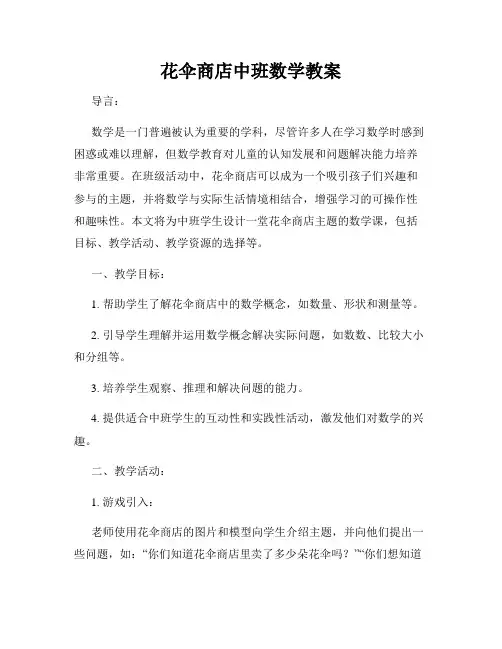 花伞商店中班数学教案

导言：

数学是一门普遍被认为重要的学科，尽管许多人在学习数学时感到困惑或难以理解，但数学教育对儿童的认知发展和问题解决能力培养非常重要。在班级活动中，花伞商店可以成为一个吸引孩子们兴趣和参与的主题，并将数学与实际生活情境相结合，增强学习的可操作性和趣味性。本文将为中班学生设计一堂花伞商店主题的数学课，包括目标、教学活动、教学资源的选择等。

一、教学目标：

1. 帮助学生了解花伞商店中的数学概念，如数量、形状和测量等。

2. 引导学生理解并运用数学概念解决实际问题，如数数、比较大小和分组等。

3. 培养学生观察、推理和解决问题的能力。

4. 提供适合中班学生的互动性和实践性活动，激发他们对数学的兴趣。

二、教学活动：

1. 游戏引入：

老师使用花伞商店的图片和模型向学生介绍主题，并向他们提出一些问题，如：“你们知道花伞商店里卖了多少朵花伞吗？”“你们想知道